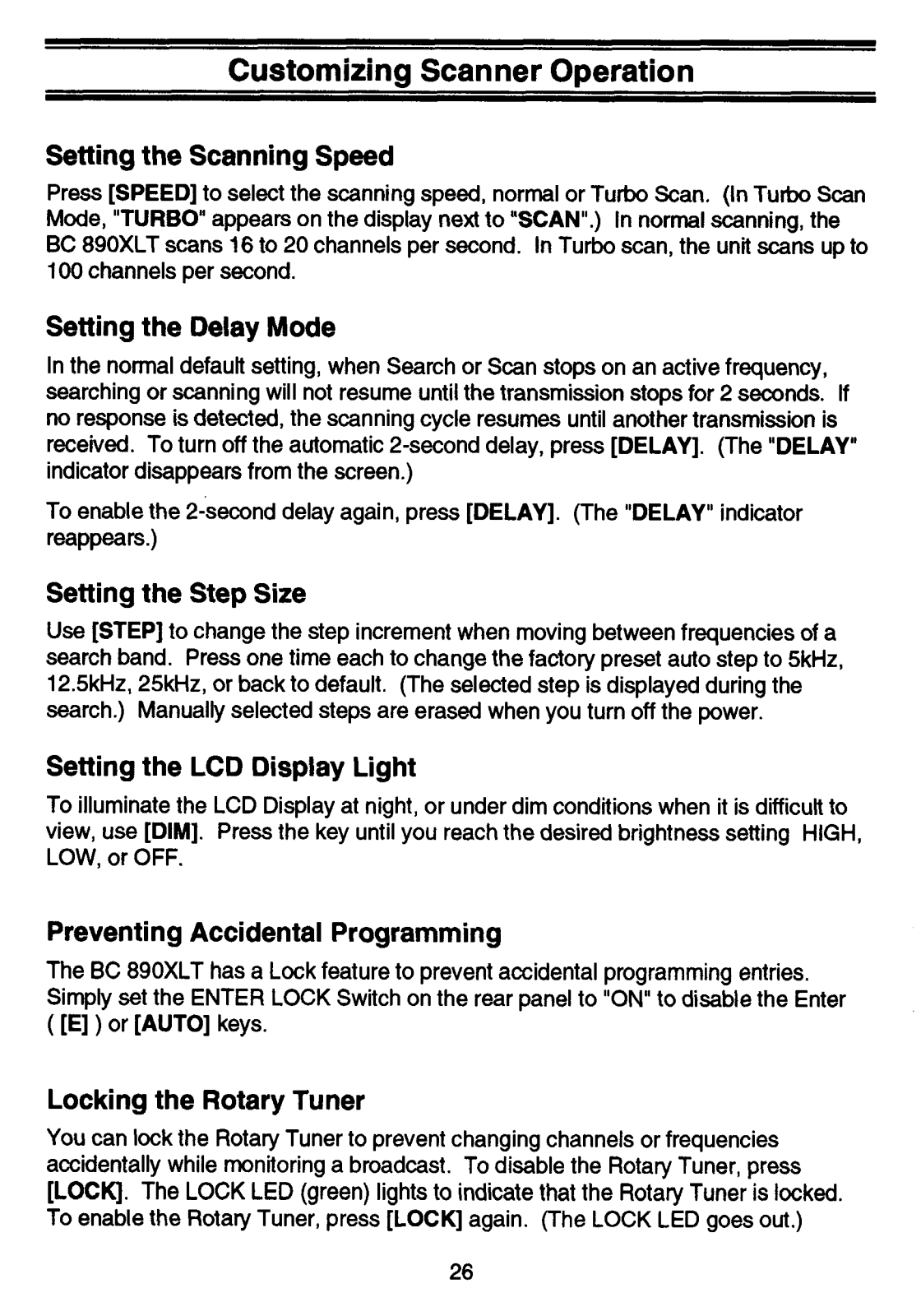 Customizing Scanner Operation

Setting the Scanning Speed

Press [SPEED] to select the scanning speed, normal or Turbo Scan. (In Turbo Scan Mode, "TURBO" appears on the display next to "SCAN".) In normal scanning, the BC 890XLT scans 16 to 20 channels per second. In Turbo scan, the unit scans up to 100 channels per second.

Setting the Delay Mode

In the normal default setting, when Search or Scan stops on an active frequency, searching or scanning will not resume until the transmission stops for 2 seconds. If no response is detected, the scanning cycle resumes until another transmission is received. To turn off the automatic 2-second delay, press [DELAY]. (The "DELAY" indicator disappears from the screen.)

To enable the 2-second delay again, press [DELAY]. (The "DELAY" indicator reappears.)

Setting the Step Size

Use [STEP] to change the step increment when moving between frequencies of a search band. Press one time each to change the factory preset auto step to 5kHz, 12.5kHz, 25kHz, or back to default. (The selected step is displayed during the search.) Manually selected steps are erased when you turn off the power.

Setting the LCD Display Light

To illuminate the LCD Display at night, or under dim conditions when it is difficult to view, use [DIM]. Press the key until you reach the desired brightness setting HIGH, LOW, or OFF.

Preventing Accidental Programming

The BC 890XLT has a Lock feature to prevent accidental programming entries. Simply set the ENTER LOCK Switch on the rear panel to "ON" to disable the Enter ( [E] ) or [AUTO] keys.

Locking the Rotary Tuner

You can lock the Rotary Tuner to prevent changing channels or frequencies accidentally while monitoring a broadcast. To disable the Rotary Tuner, press [LOCK]. The LOCK LED (green) lights to indicate that the Rotary Tuner is locked. To enable the Rotary Tuner, press [LOCK] again. (The LOCK LED goes out.)

26